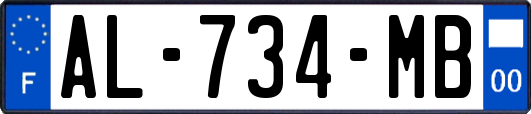 F
AL-734-MB
00